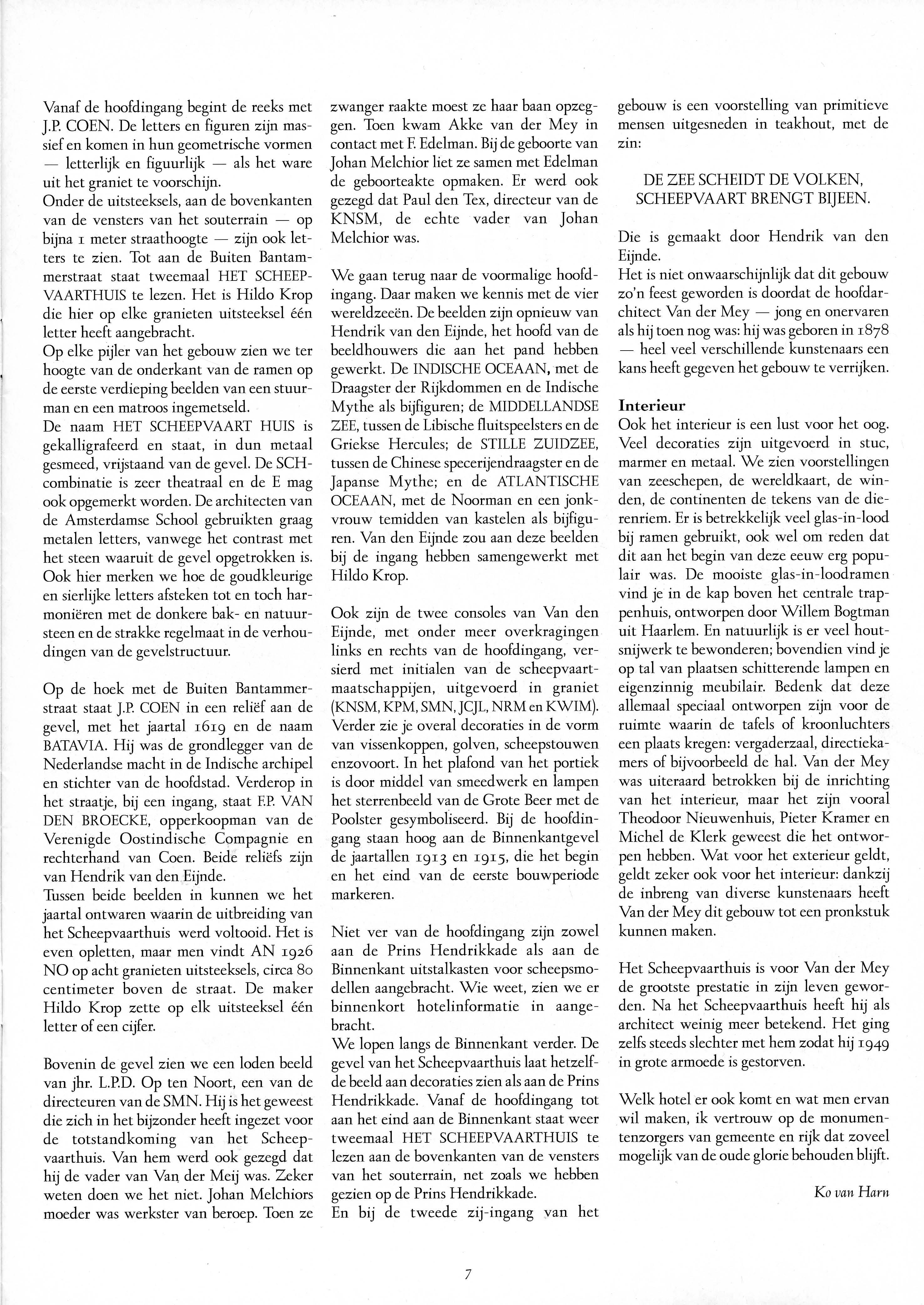 Vanaf de hoofdingang begint de reeks met J.P. COEN. De letters en figuren zijn massief en komen in hun geometrische vormen — letterlijk en figuurlijk — als het ware uit het graniet te voorschijn.
Onder de uitsteeksels, aan de bovenkanten van de vensters van het souterrain — op bijna 1 meter straathoogte — zijn ook letters te zien. Tot aan de Buiten Bantammerstraat staat tweemaal HET SCHEEPVAARTHUIS te lezen. Het is Hildo Krop die hier op elke granieten uitsteeksel één letter heeft aangebracht.
Op elke pijler van het gebouw zien we ter hoogte van de onderkant van de ramen op de eerste verdieping beelden van een stuurman en een matroos ingemetseld.
De naam HET SCHEEPVAART HUIS is gekalligrafeerd en staat, in dun metaal gesmeed, vrijstaand van de gevel. De SCH-combinatie is zeer theatraal en de E mag ook opgemerkt worden. De architecten van de Amsterdamse School gebruikten graag metalen letters, vanwege het contrast met het steen waaruit de gevel opgetrokken is. Ook hier merken we hoe de goudkleurige en sierlijke letters afsteken tot en toch harmoniëren met de donkere bak- en natuursteen en de strakke regelmaat in de verhoudingen van de gevelstructuur.

Op de hoek met de Buiten Bantammerstraat staat J.P. COEN in een reliëf aan de gevel, met het jaartal 1619 en de naam BATAVIA. Hij was de grondlegger van de Nederlandse macht in de Indische archipel en stichter van de hoofdstad. Verderop in het straatje, bij een ingang, staat F.P. VAN DEN BROECKE, opperkoopman van de Verenigde Oostindische Compagnie en rechterhand van Coen. Beide reliëfs zijn van Hendrik van den Eijnde.
Tussen beide beelden in kunnen we het jaartal ontwaren waarin de uitbreiding van het Scheepvaarthuis werd voltooid. Het is even opletten, maar men vindt AN 1926 NO op acht granieten uitsteeksels, circa 80 centimeter boven de straat. De maker Hildo Krop zette op elk uitsteeksel één letter of een cijfer.

Bovenin de gevel zien we een loden beeld van jhr. L.P.D. Op ten Noort, een van de directeuren van de SMN. Hij is het geweest die zich in het bijzonder heeft ingezet voor de totstandkoming van het Scheepvaarthuis. Van hem werd ook gezegd dat hij de vader van Van der Meij was. Zeker weten doen we het niet. Johan Melchiors moeder was werkster van beroep. Toen ze zwanger raakte moest ze haar baan opzeggen. Toen kwam Akke van der Mey in contact met F. Edelman. Bij de geboorte van Johan Melchior liet ze samen met Edelman de geboorteakte opmaken. Er werd ook gezegd dat Paul den Tex, directeur van de KNSM, de echte vader van Johan Melchior was.

We gaan terug naar de voormalige hoofdingang. Daar maken we kennis met de vier wereldzeeën. De beelden zijn opnieuw van Hendrik van den Eijnde, het hoofd van de beeldhouwers die aan het pand hebben gewerkt. De INDISCHE OCEAAN, met de Draagster der Rijkdommen en de Indische Mythe als bijfiguren; de MIDDELLANDSE ZEE, tussen de Libische fluitspeelsters en de Griekse Hercules; de STILLE ZUIDZEE, tussen de Chinese specerijendraagster en de Japanse Mythe; en de ATLANTISCHE OCEAAN, met de Noorman en een jonkvrouw temidden van kastelen als bijfiguren. Van den Eijnde zou aan deze beelden bij de ingang hebben samengewerkt met Hildo Krop.

Ook zijn de twee consoles van Van den Eijnde, met onder meer overkragingen links en rechts van de hoofdingang, versierd met initialen van de scheepvaartmaatschappijen, uitgevoerd in graniet (KNSM, KPM, SMN, JCJL, NRM en KWIM). Verder zie je overal decoraties in de vorm van vissenkoppen, golven, scheepstouwen enzovoort. In het plafond van het portiek is door middel van smeedwerk en lampen het sterrenbeeld van de Grote Beer met de Poolster gesymboliseerd. Bij de hoofdingang staan hoog aan de Binnenkantgevel de jaartallen 1913 en 1915, die het begin en het eind van de eerste bouwperiode markeren.

Niet ver van de hoofdingang zijn zowel aan de Prins Hendrikkade als aan de Binnenkant uitstalkasten voor scheepsmodellen aangebracht. Wie weet, zien we er binnenkort hotelinformatie in aangebracht.
We lopen langs de Binnenkant verder. De gevel van het Scheepvaarthuis laat hetzelfde beeld aan decoraties zien als aan de Prins Hendrikkade. Vanaf de hoofdingang tot aan het eind aan de Binnenkant staat weer tweemaal HET SCHEEPVAARTHUIS te lezen aan de bovenkanten van de vensters van het souterrain, net zoals we hebben gezien op de Prins Hendrikkade.
En bij de tweede zij-ingang van het gebouw is een voorstelling van primitieve mensen uitgesneden in teakhout, met de zin:

DE ZEE SCHEIDT DE VOLKEN,
SCHEEPVAART BRENGT BIJEEN.

Die is gemaakt door Hendrik van den Eijnde.
Het is niet onwaarschijnlijk dat dit gebouw zo'n feest geworden is doordat de hoofdarchitect Van der Mey — jong en onervaren als hij toen nog was: hij was geboren in 1878 — heel veel verschillende kunstenaars een kans heeft gegeven het gebouw te verrijken.

Interieur
Ook het interieur is een lust voor het oog. Veel decoraties zijn uitgevoerd in stuc, marmer en metaal. We zien voorstellingen van zeeschepen, de wereldkaart, de winden, de continenten de tekens van de dierenriem. Er is betrekkelijk veel glas-in-lood bij ramen gebruikt, ook wel om reden dat dit aan het begin van deze eeuw erg populair was. De mooiste glas-in-loodramen vind je in de kap boven het centrale trappenhuis, ontworpen door Willem Bogtman uit Haarlem. En natuurlijk is er veel houtsnijwerk te bewonderen; bovendien vind je op tal van plaatsen schitterende lampen en eigenzinnig meubilair. Bedenk dat deze allemaal speciaal ontworpen zijn voor de ruimte waarin de tafels of kroonluchters een plaats kregen: vergaderzaal, directiekamers of bijvoorbeeld de hal. Van der Mey was uiteraard betrokken bij de inrichting van het interieur, maar het zijn vooral Theodoor Nieuwenhuis, Pieter Kramer en Michel de Klerk geweest die het ontworpen hebben. Wat voor het exterieur geldt, geldt zeker ook voor het interieur: dankzij de inbreng van diverse kunstenaars heeft Van der Mey dit gebouw tot een pronkstuk kunnen maken.

Het Scheepvaarthuis is voor Van der Mey de grootste prestatie in zijn leven geworden. Na het Scheepvaarthuis heeft hij als architect weinig meer betekend. Het ging zelfs steeds slechter met hem zodat hij 1949 in grote armoede is gestorven.

Welk hotel er ook komt en wat men ervan wil maken, ik vertrouw op de monumentenzorgers van gemeente en rijk dat zoveel mogelijk van de oude glorie behouden blijft.

Ko van Harn

7